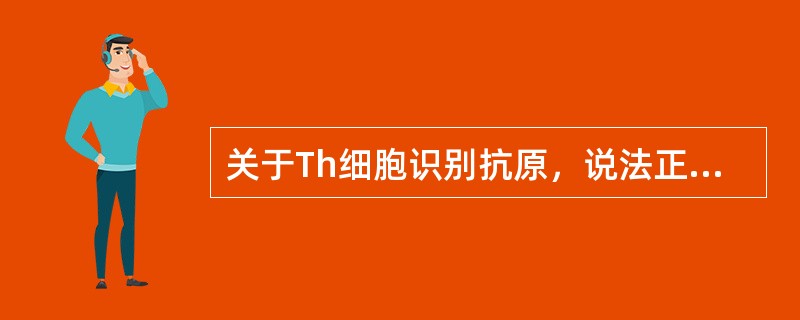 关于Th细胞识别抗原，说法正...